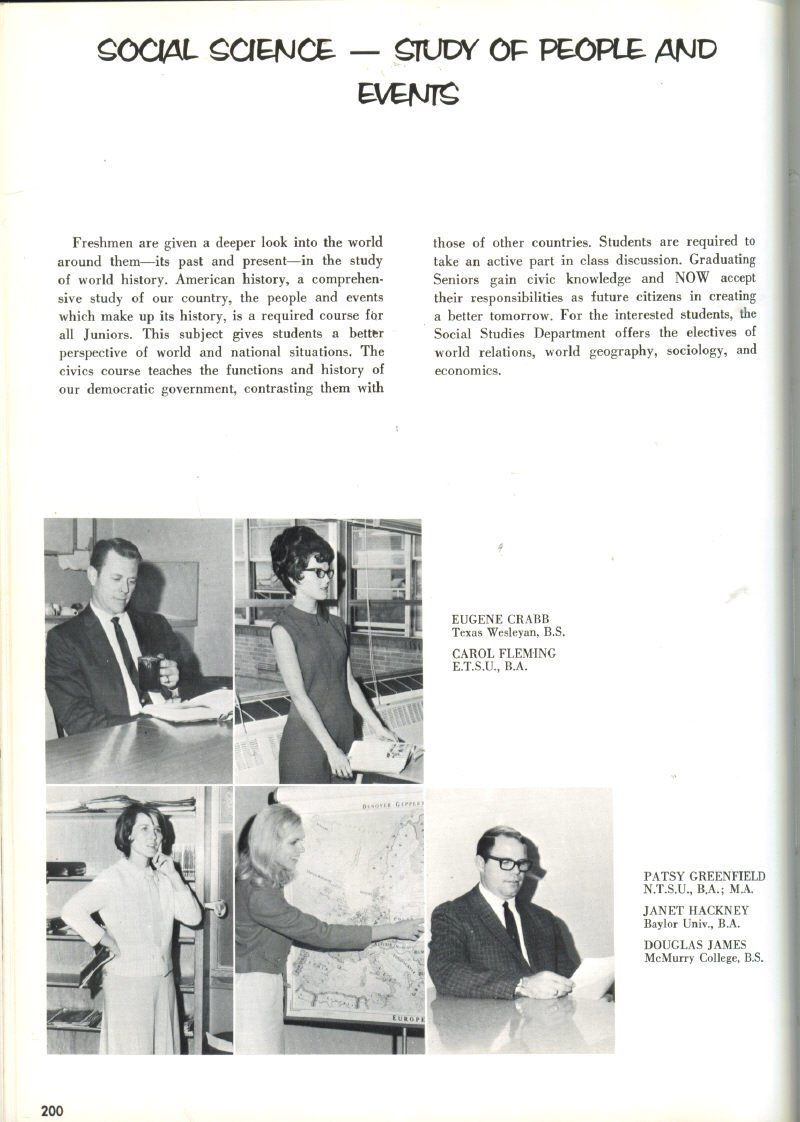 SOCIAL SCIENCE — STUDY OF PEOPLE AND EVENTS

Freshmen are given a deeper look into the world around them—its past and present—in the study of world history. American history, a comprehensive study of our country, the people and events which make up its history, is a required course for all Juniors. This subject gives students a better perspective of world and national situations. The civics course teaches the functions and history of our democratic government, contrasting them with those of other countries. Students are required to take an active part in class discussion. Graduating Seniors gain civic knowledge and NOW accept their responsibilities as future citizens in creating a better tomorrow. For the interested students, the Social Studies Department offers the electives of world relations, world geography, sociology, and economics.

EUGENE CRABB
Texas Wesleyan, B.S.
CAROL FLEMING
E.T.S.U., B.A.

DENOYER GEPPERT
EUROPE

PATSY GREENFIELD
N.T.S.U., B.A.; M.A.
JANET HACKNEY
Baylor Univ., B.A.
DOUGLAS JAMES
McMurry College, B.S.

200